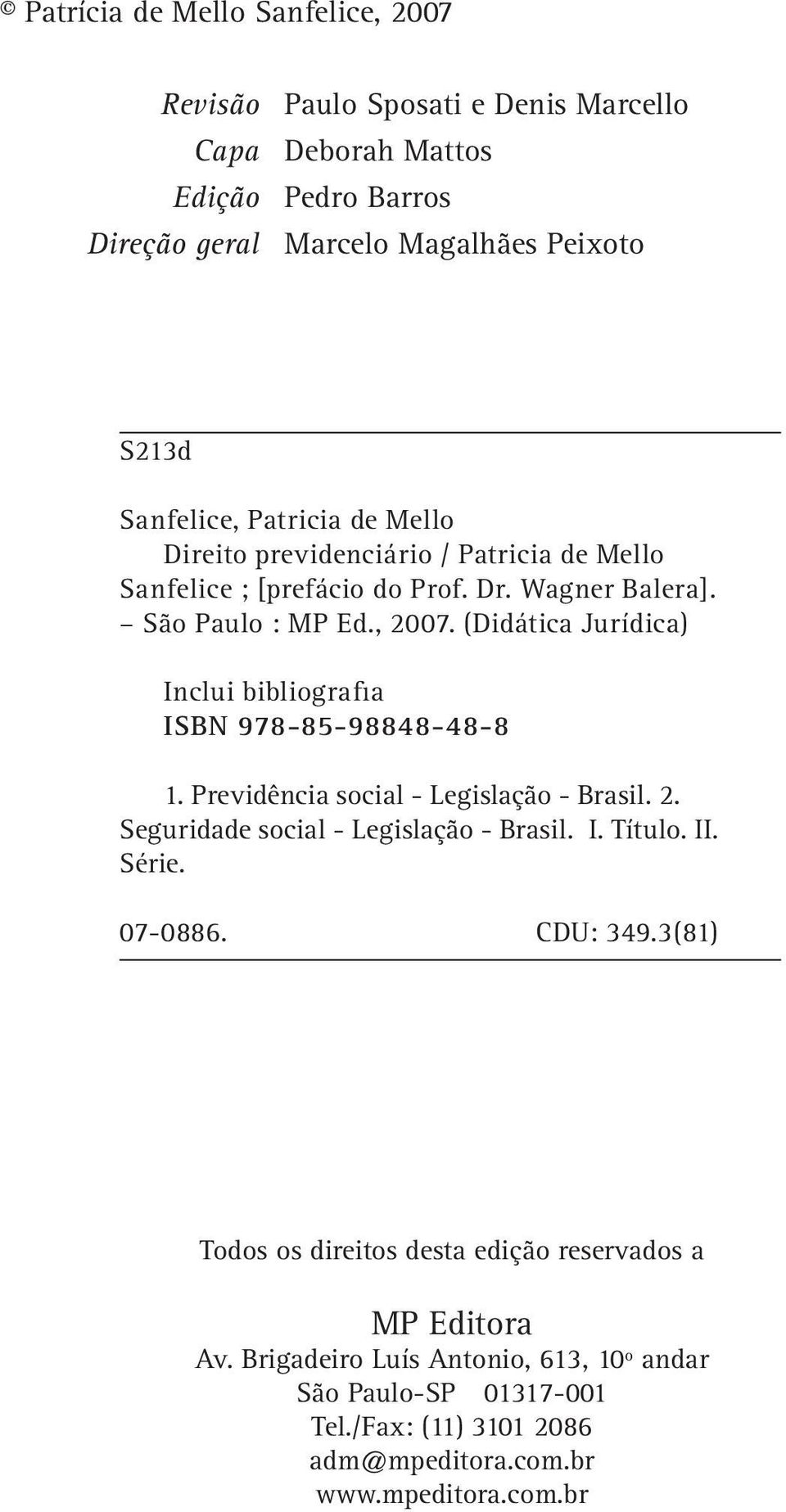 © Patrícia de Mello Sanfelice, 2007

Revisão Paulo Sposati e Denis Marcello
Capa Deborah Mattos
Edição Pedro Barros
Direção geral Marcelo Magalhães Peixoto

S213d

Sanfelice, Patricia de Mello
Direito previdenciário / Patricia de Mello Sanfelice ; [prefácio do Prof. Dr. Wagner Balera]. – São Paulo : MP Ed., 2007. (Didática Jurídica)

Inclui bibliografia
ISBN 978-85-98848-48-8

1. Previdência social - Legislação - Brasil. 2. Seguridade social - Legislação - Brasil. I. Título. II. Série.

07-0886. CDU: 349.3(81)

Todos os direitos desta edição reservados a

MP Editora
Av. Brigadeiro Luís Antonio, 613, 10º andar
São Paulo-SP 01317-001
Tel./Fax: (11) 3101 2086
adm@mpeditora.com.br
www.mpeditora.com.br